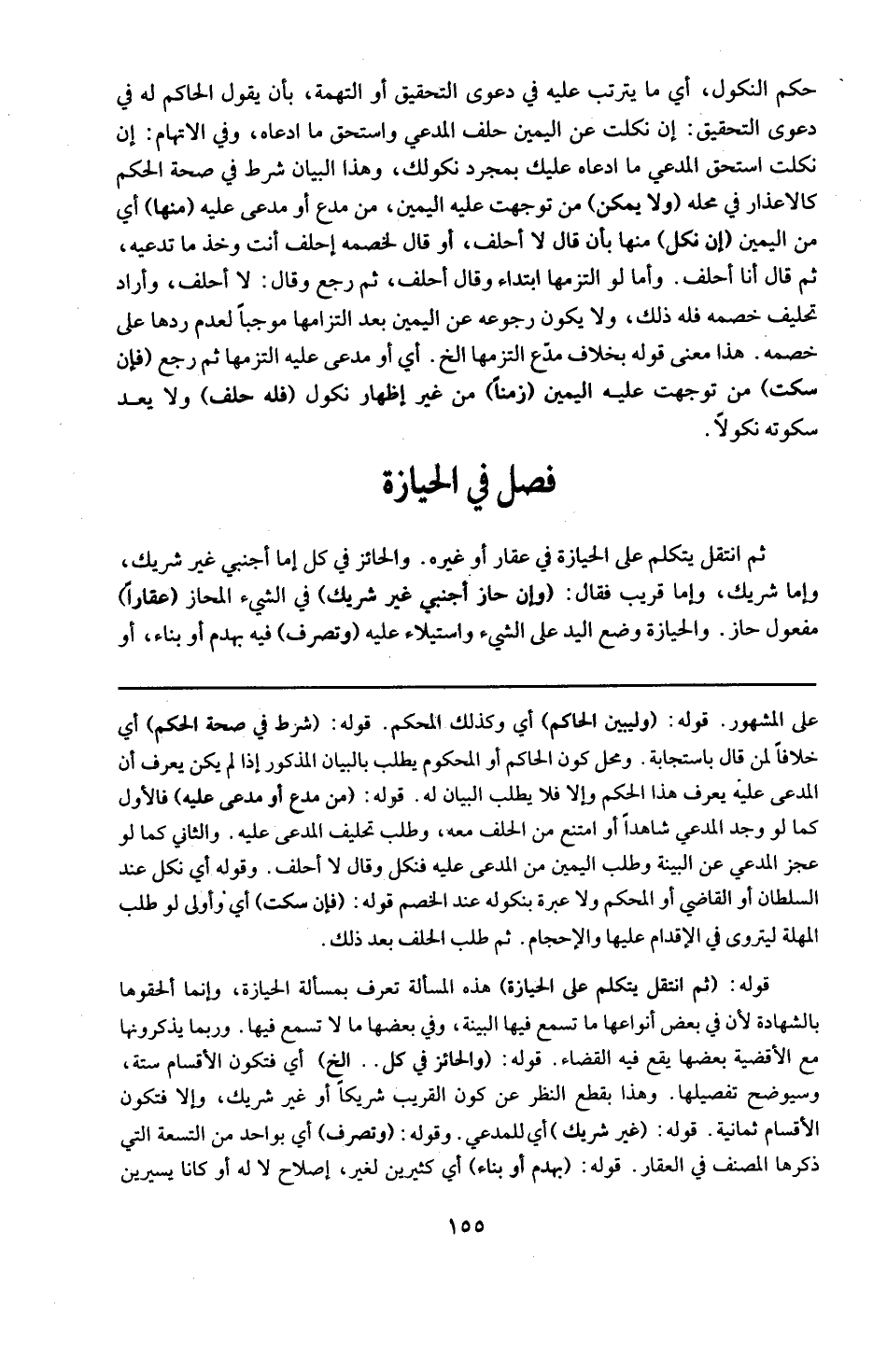 حكم النكول، أي ما يترتب عليه في دعوى التحقيق أو التهمة، بأن يقول الحاكم له في دعوى التحقيق: إن نكلت عن اليمين حلف المدعي واستحق ما ادعاه، وفي الاتهام: إن نكلت استحق المدعي ما ادعاه عليك بمجرد نكولك، وهذا البيان شرط في صحة الحكم كالاعذار في محله (ولا يمكن) من توجهت عليه اليمين، من مدع أو مدعى عليه (منها) أي من اليمين (إن نكل) منها بأن قال لا أحلف، أو قال لخصمه إحلف أنت وخذ ما تدعيه، ثم قال أنا أحلف. وأما لو التزمها ابتداء وقال أحلف، ثم رجع وقال: لا أحلف، وأراد تحليف خصمه فله ذلك، ولا يكون رجوعه عن اليمين بعد التزامها موجباً لعدم ردها على خصمه. هذا معنى قوله بخلاف مدّع التزمها الخ. أي أو مدعى عليه التزمها ثم رجع (فإن سكت) من توجهت عليه اليمين (زمناً) من غير إظهار نكول (فله حلف) ولا يعد سكوته نكولاً.

فصل في الحيازة

ثم انتقل يتكلم على الحيازة في عقار أو غيره. والحائز في كل إما أجنبي غير شريك، وإما شريك، وإما قريب فقال: (وإن حاز أجنبي غير شريك) في الشيء المحاز (عقاراً) مفعول حاز. والحيازة وضع اليد على الشيء واستيلاء عليه (وتصرف) فيه بهدم أو بناء، أو

على المشهور. قوله: (وليبين الحاكم) أي وكذلك المحكم. قوله: (شرط في صحة الحكم) أي خلافاً لمن قال باستجابة. ومحل كون الحاكم أو المحكوم يطلب بالبيان المذكور إذا لم يكن يعرف أن المدعى عليه يعرف هذا الحكم وإلا فلا يطلب البيان له. قوله: (من مدع أو مدعى عليه) فالأول كما لو وجد المدعي شاهداً أو امتنع من الحلف معه، وطلب تحليف المدعى عليه. والثاني كما لو عجز المدعي عن البينة وطلب اليمين من المدعى عليه فنكل وقال لا أحلف. وقوله أي نكل عند السلطان أو القاضي أو المحكم ولا عبرة بنكوله عند الخصم قوله: (فإن سكت) أي وأولى لو طلب المهلة ليتروى في الإقدام عليها والإحجام. ثم طلب الحلف بعد ذلك.

قوله: (ثم انتقل يتكلم على الحيازة) هذه المسألة تعرف بمسألة الحيازة، وإنما ألحقوها بالشهادة لأن في بعض أنواعها ما تسمع فيها البينة، وفي بعضها ما لا تسمع فيها. وربما يذكرونها مع الأقضية بعضها يقع فيه القضاء. قوله: (والحائز في كل.. الخ) أي فتكون الأقسام ستة، وسيوضح تفصيلها. وهذا بقطع النظر عن كون القريب شريكاً أو غير شريك، وإلا فتكون الأقسام ثمانية. قوله: (غير شريك) أي للمدعي. وقوله: (وتصرف) أي بواحد من التسعة التي ذكرها المصنف في العقار. قوله: (بهدم أو بناء) أي كثيرين لغير، إصلاح لا له أو كانا يسيرين

١٥٥